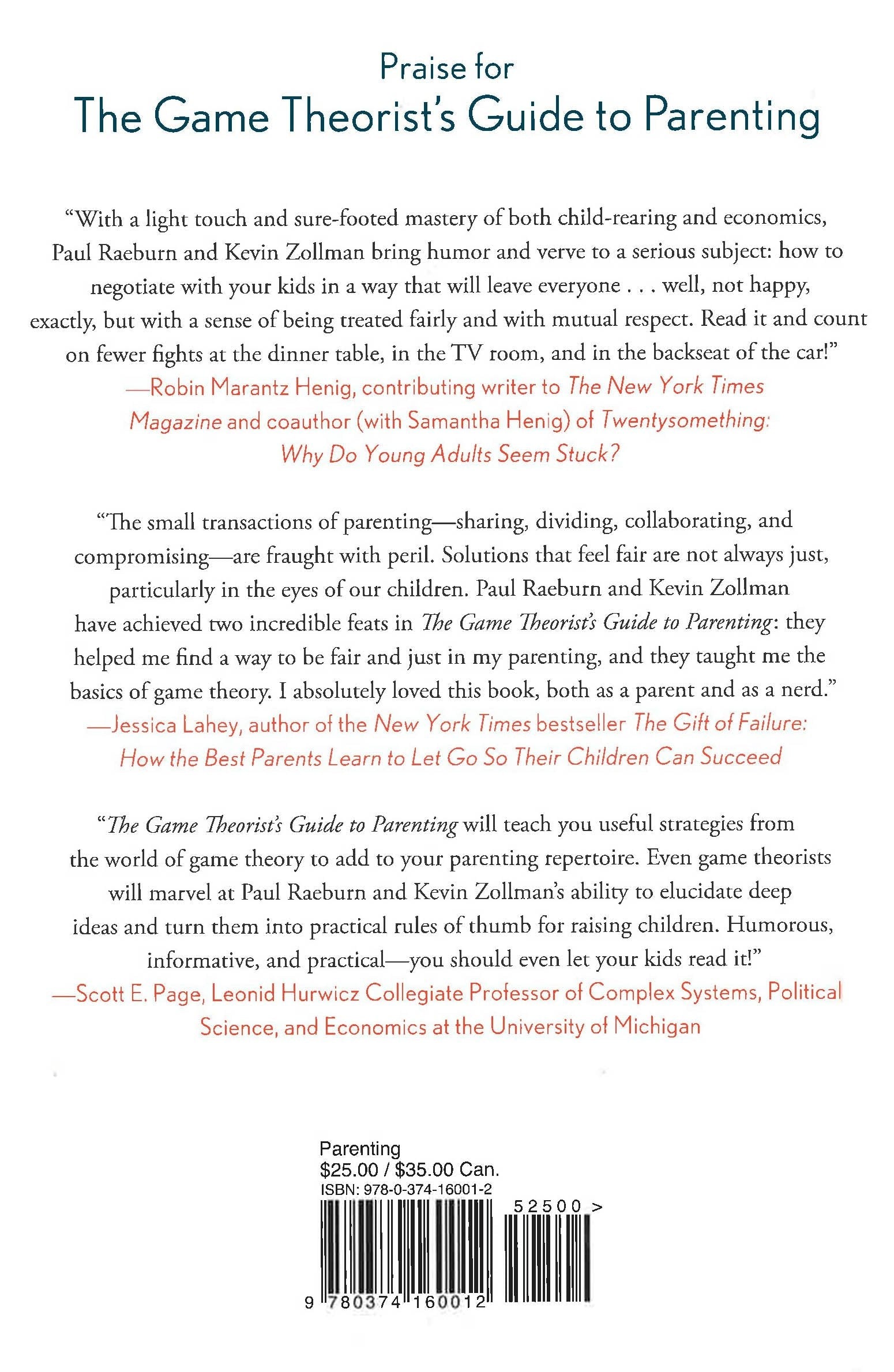 Praise for
The Game Theorist's Guide to Parenting

"With a light touch and sure-footed mastery of both child-rearing and economics, Paul Raeburn and Kevin Zollman bring humor and verve to a serious subject: how to negotiate with your kids in a way that will leave everyone . . . well, not happy, exactly, but with a sense of being treated fairly and with mutual respect. Read it and count on fewer fights at the dinner table, in the TV room, and in the backseat of the car!"
—Robin Marantz Henig, contributing writer to The New York Times Magazine and coauthor (with Samantha Henig) of Twentysomething: Why Do Young Adults Seem Stuck?

"The small transactions of parenting—sharing, dividing, collaborating, and compromising—are fraught with peril. Solutions that feel fair are not always just, particularly in the eyes of our children. Paul Raeburn and Kevin Zollman have achieved two incredible feats in The Game Theorist's Guide to Parenting: they helped me find a way to be fair and just in my parenting, and they taught me the basics of game theory. I absolutely loved this book, both as a parent and as a nerd."
—Jessica Lahey, author of the New York Times bestseller The Gift of Failure: How the Best Parents Learn to Let Go So Their Children Can Succeed

"The Game Theorist's Guide to Parenting will teach you useful strategies from the world of game theory to add to your parenting repertoire. Even game theorists will marvel at Paul Raeburn and Kevin Zollman's ability to elucidate deep ideas and turn them into practical rules of thumb for raising children. Humorous, informative, and practical—you should even let your kids read it!"
—Scott E. Page, Leonid Hurwicz Collegiate Professor of Complex Systems, Political Science, and Economics at the University of Michigan

Parenting
$25.00 / $35.00 Can.
ISBN: 978-0-374-16001-2
52500 >
9 780374 160012